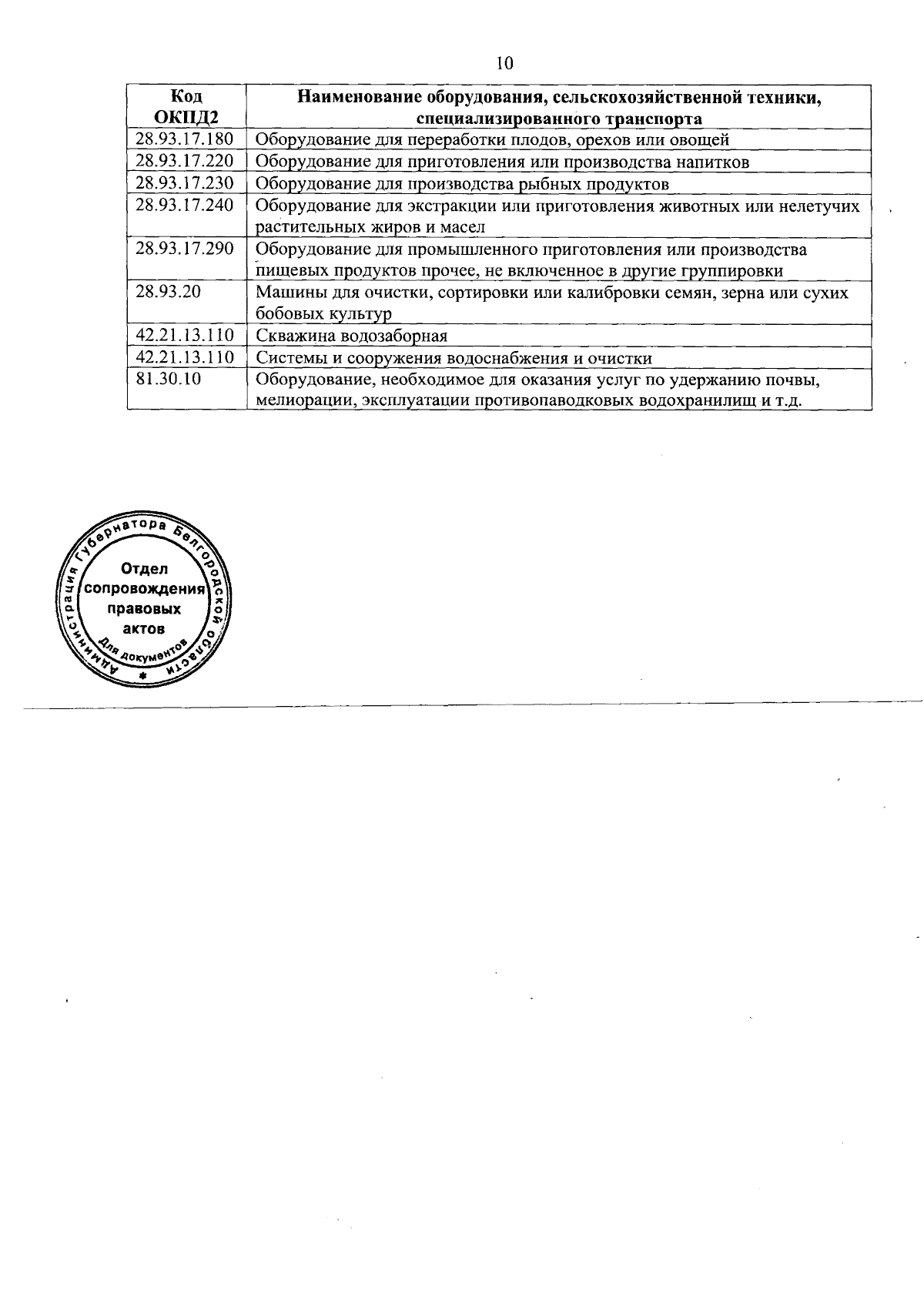 10

| Код ОКПД2 | Наименование оборудования, сельскохозяйственной техники, специализированного транспорта |
|---|---|
| 28.93.17.180 | Оборудование для переработки плодов, орехов или овощей |
| 28.93.17.220 | Оборудование для приготовления или производства напитков |
| 28.93.17.230 | Оборудование для производства рыбных продуктов |
| 28.93.17.240 | Оборудование для экстракции или приготовления животных или нелетучих растительных жиров и масел |
| 28.93.17.290 | Оборудование для промышленного приготовления или производства пищевых продуктов прочее, не включенное в другие группировки |
| 28.93.20 | Машины для очистки, сортировки или калибровки семян, зерна или сухих бобовых культур |
| 42.21.13.110 | Скважина водозаборная |
| 42.21.13.110 | Системы и сооружения водоснабжения и очистки |
| 81.30.10 | Оборудование, необходимое для оказания услуг по удержанию почвы, мелиорации, эксплуатации противопаводковых водохранилищ и т.д. |

Администрация Губернатора Белгородской области
Отдел сопровождения правовых актов
Для документов